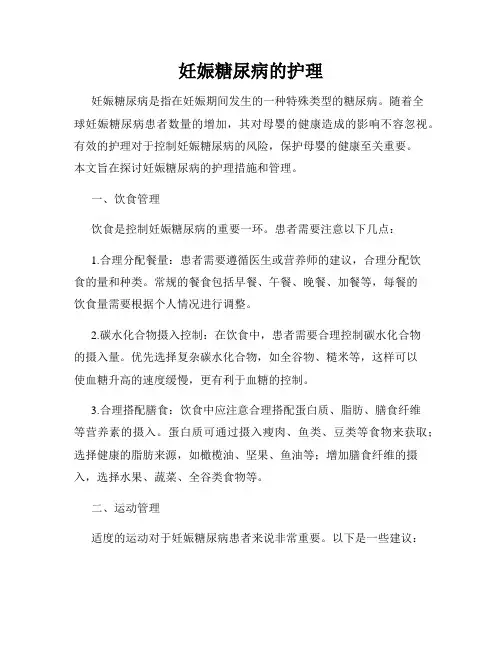 妊娠糖尿病的护理

妊娠糖尿病是指在妊娠期间发生的一种特殊类型的糖尿病。随着全球妊娠糖尿病患者数量的增加，其对母婴的健康造成的影响不容忽视。有效的护理对于控制妊娠糖尿病的风险，保护母婴的健康至关重要。本文旨在探讨妊娠糖尿病的护理措施和管理。

一、饮食管理

饮食是控制妊娠糖尿病的重要一环。患者需要注意以下几点：

1.合理分配餐量：患者需要遵循医生或营养师的建议，合理分配饮食的量和种类。常规的餐食包括早餐、午餐、晚餐、加餐等，每餐的饮食量需要根据个人情况进行调整。

2.碳水化合物摄入控制：在饮食中，患者需要合理控制碳水化合物的摄入量。优先选择复杂碳水化合物，如全谷物、糙米等，这样可以使血糖升高的速度缓慢，更有利于血糖的控制。

3.合理搭配膳食：饮食中应注意合理搭配蛋白质、脂肪、膳食纤维等营养素的摄入。蛋白质可通过摄入瘦肉、鱼类、豆类等食物来获取；选择健康的脂肪来源，如橄榄油、坚果、鱼油等；增加膳食纤维的摄入，选择水果、蔬菜、全谷类食物等。

二、运动管理

适度的运动对于妊娠糖尿病患者来说非常重要。以下是一些建议：